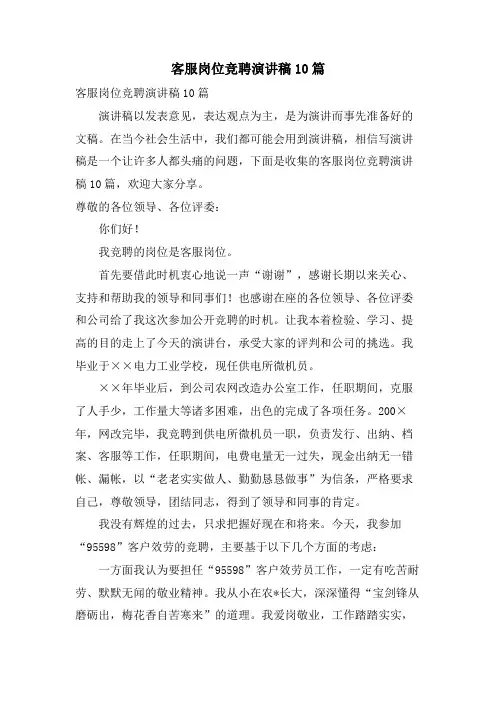 客服岗位竞聘演讲稿10篇

客服岗位竞聘演讲稿10篇

演讲稿以发表意见，表达观点为主，是为演讲而事先准备好的文稿。在当今社会生活中，我们都可能会用到演讲稿，相信写演讲稿是一个让许多人都头痛的问题，下面是收集的客服岗位竞聘演讲稿10篇，欢迎大家分享。

尊敬的各位领导、各位评委：

你们好！

我竞聘的岗位是客服岗位。

首先要借此时机衷心地说一声“谢谢”，感谢长期以来关心、支持和帮助我的领导和同事们！也感谢在座的各位领导、各位评委和公司给了我这次参加公开竞聘的时机。让我本着检验、学习、提高的目的走上了今天的演讲台，承受大家的评判和公司的挑选。我毕业于××电力工业学校，现任供电所微机员。

××年毕业后，到公司农网改造办公室工作，任职期间，克服了人手少，工作量大等诸多困难，出色的完成了各项任务。200×年，网改完毕，我竞聘到供电所微机员一职，负责发行、出纳、档案、客服等工作，任职期间，电费电量无一过失，现金出纳无一错帐、漏帐，以“老老实实做人、勤勤恳恳做事”为信条，严格要求自己，尊敬领导，团结同志，得到了领导和同事的肯定。

我没有辉煌的过去，只求把握好现在和将来。今天，我参加“95598”客户效劳的竞聘，主要基于以下几个方面的考虑：

一方面我认为要担任“95598”客户效劳员工作，一定有吃苦耐劳、默默无闻的敬业精神。我从小在农*长大，深深懂得“宝剑锋从磨砺出，梅花香自苦寒来”的道理。我爱岗敬业，工作踏踏实实，